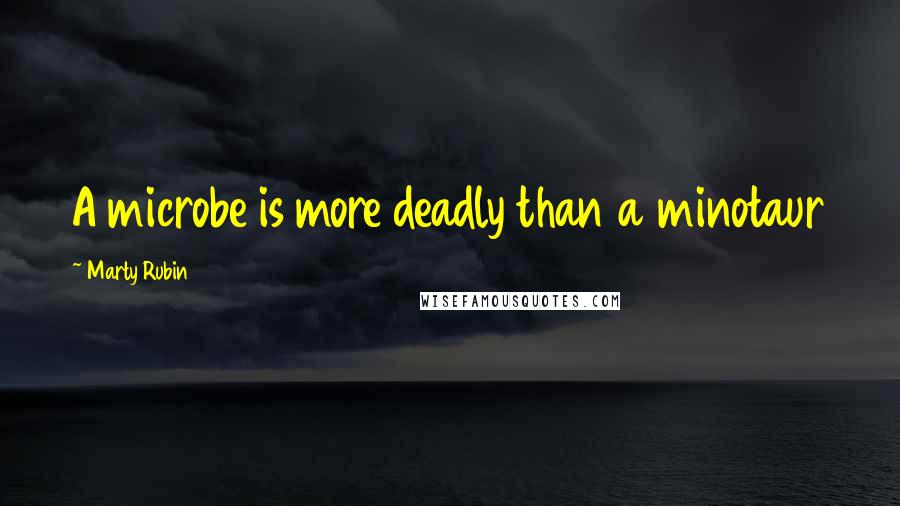 A microbe is more deadly than a minotaur

~ Marty Rubin

WISEFAMOUSQUOTES.COM